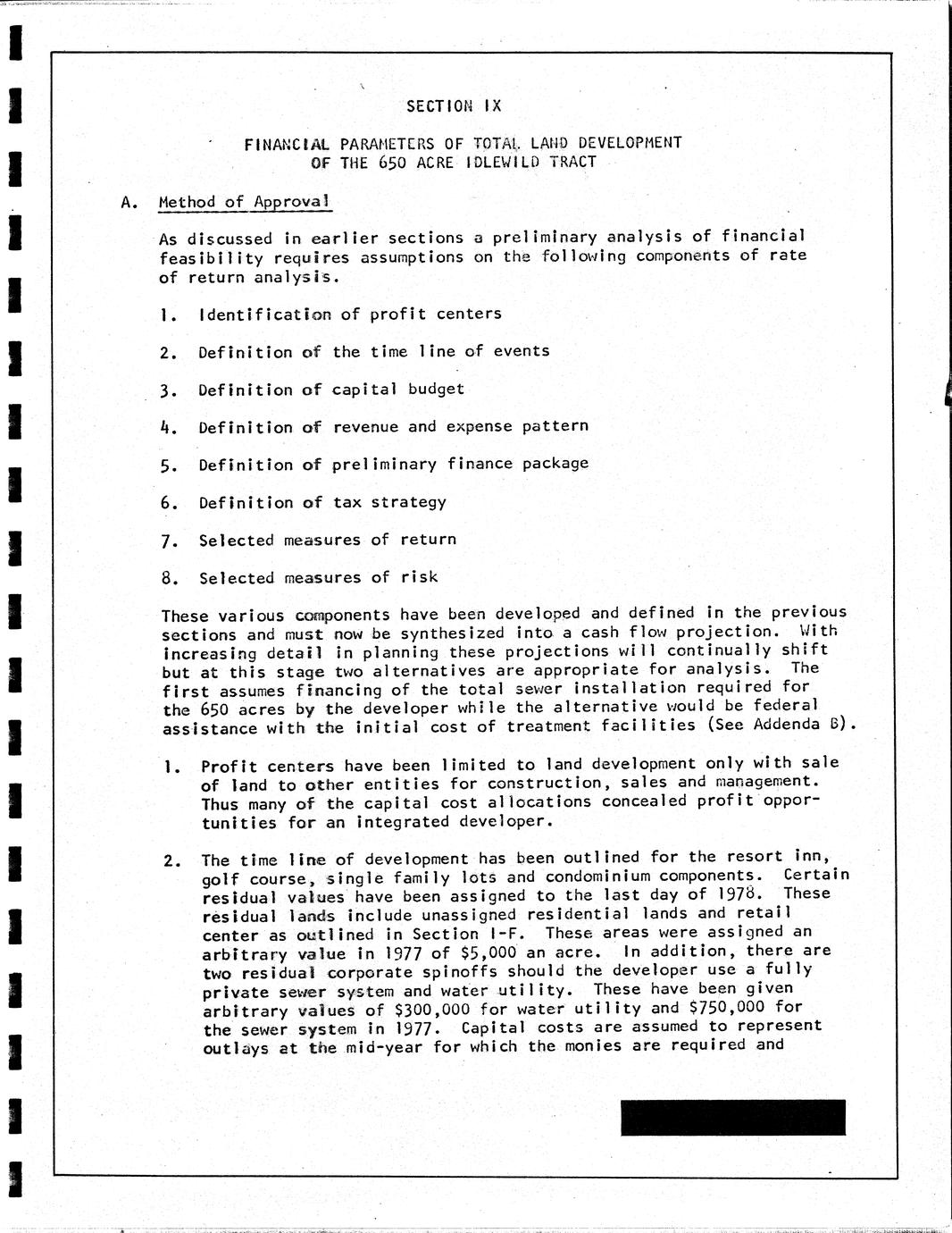 SECTION IX

FINANCIAL PARAMETERS OF TOTAL LAND DEVELOPMENT OF THE 650 ACRE IDLEWILD TRACT

A. Method of Approval

As discussed in earlier sections a preliminary analysis of financial feasibility requires assumptions on the following components of rate of return analysis.

1. Identification of profit centers

2. Definition of the time line of events

3. Definition of capital budget

4. Definition of revenue and expense pattern

5. Definition of preliminary finance package

6. Definition of tax strategy

7. Selected measures of return

8. Selected measures of risk

These various components have been developed and defined in the previous sections and must now be synthesized into a cash flow projection. With increasing detail in planning these projections will continually shift but at this stage two alternatives are appropriate for analysis. The first assumes financing of the total sewer installation required for the 650 acres by the developer while the alternative would be federal assistance with the initial cost of treatment facilities (See Addenda B).

1. Profit centers have been limited to land development only with sale of land to other entities for construction, sales and management. Thus many of the capital cost allocations concealed profit opportunities for an integrated developer.

2. The time line of development has been outlined for the resort inn, golf course, single family lots and condominium components. Certain residual values have been assigned to the last day of 1978. These residual lands include unassigned residential lands and retail center as outlined in Section I-F. These areas were assigned an arbitrary value in 1977 of $5,000 an acre. In addition, there are two residual corporate spinoffs should the developer use a fully private sewer system and water utility. These have been given arbitrary values of $300,000 for water utility and $750,000 for the sewer system in 1977. Capital costs are assumed to represent outlays at the mid-year for which the monies are required and